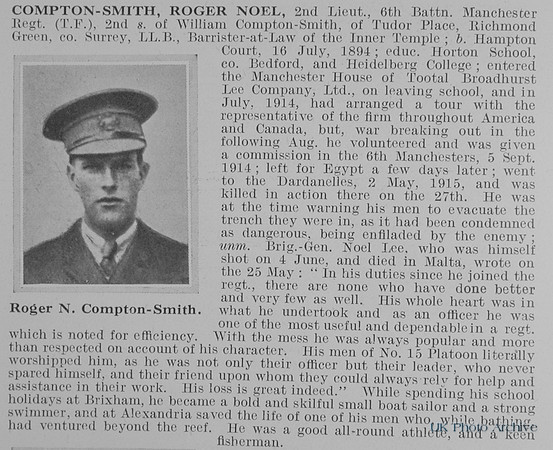 COMPTON-SMITH, ROGER NOEL, 2nd Lieut., 6th Battn. Manchester Regt. (T.F.), 2nd s. of William Compton-Smith, of Tudor Place, Richmond Green, co. Surrey, LL.B., Barrister-at-Law of the Inner Temple; b. Hampton Court, 16 July, 1894; educ. Horton School, co. Bedford, and Heidelberg College; entered the Manchester House of Tootal Broadhurst Lee Company, Ltd., on leaving school, and in July, 1914, had arranged a tour with the representative of the firm throughout America and Canada, but, war breaking out in the following Aug. he volunteered and was given a commission in the 6th Manchesters, 5 Sept. 1914; left for Egypt a few days later; went to the Dardanelles, 2 May, 1915, and was killed in action there on the 27th. He was at the time warning his men to evacuate the trench they were in, as it had been condemned as dangerous, being enfiladed by the enemy; unm. Brig.-Gen. Noel Lee, who was himself shot on 4 June, and died in Malta, wrote on the 25 May: "In his duties since he joined the regt., there are none who have done better and very few as well. His whole heart was in what he undertook and as an officer he was one of the most useful and dependable in a regt. which is noted for efficiency. With the mess he was always popular and more than respected on account of his character. His men of No. 15 Platoon literally worshipped him, as he was not only their officer but their leader, who never spared himself, and their friend upon whom they could always rely for help and assistance in their work. His loss is great indeed." While spending his school holidays at Brixham, he became a bold and skilful small boat sailor and a strong swimmer, and at Alexandria saved the life of one of his men who, while bathing, had ventured beyond the reef. He was a good all-round athlete, and a keen fisherman.

Roger N. Compton-Smith.

UK Photo Archive